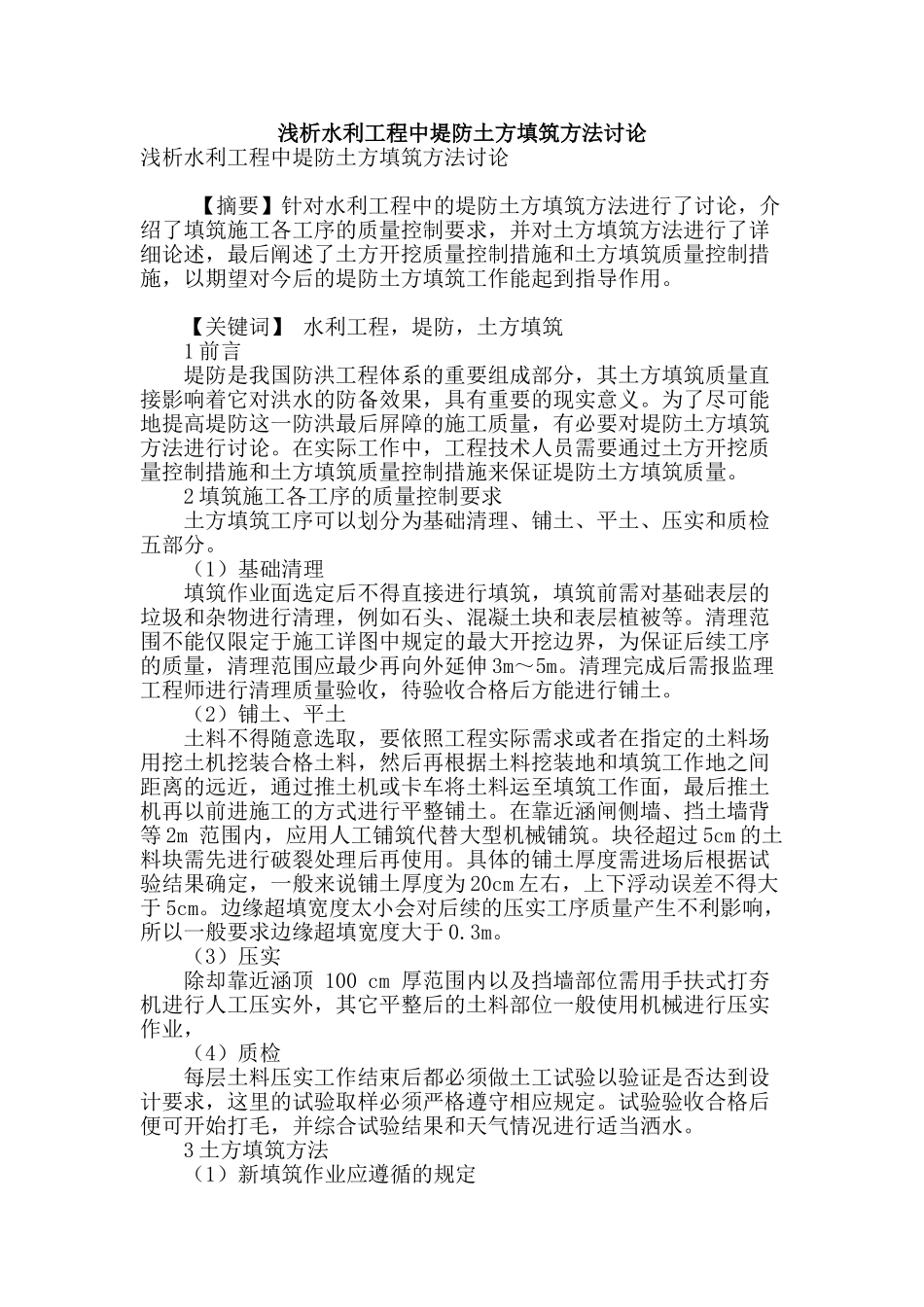 浅析水利工程中堤防土方填筑方法讨论
浅析水利工程中堤防土方填筑方法讨论

【摘要】针对水利工程中的堤防土方填筑方法进行了讨论，介绍了填筑施工各工序的质量控制要求，并对土方填筑方法进行了详细论述，最后阐述了土方开挖质量控制措施和土方填筑质量控制措施，以期望对今后的堤防土方填筑工作能起到指导作用。

【关键词】 水利工程，堤防，土方填筑
1 前言
堤防是我国防洪工程体系的重要组成部分，其土方填筑质量直接影响着它对洪水的防备效果，具有重要的现实意义。为了尽可能地提高堤防这一防洪最后屏障的施工质量，有必要对堤防土方填筑方法进行讨论。在实际工作中，工程技术人员需要通过土方开挖质量控制措施和土方填筑质量控制措施来保证堤防土方填筑质量。
2 填筑施工各工序的质量控制要求
土方填筑工序可以划分为基础清理、铺土、平土、压实和质检五部分。
（1）基础清理
填筑作业面选定后不得直接进行填筑，填筑前需对基础表层的垃圾和杂物进行清理，例如石头、混凝土块和表层植被等。清理范围不能仅限定于施工详图中规定的最大开挖边界，为保证后续工序的质量，清理范围应最少再向外延伸 3m～5m。清理完成后需报监理工程师进行清理质量验收，待验收合格后方能进行铺土。
（2）铺土、平土
土料不得随意选取，要依照工程实际需求或者在指定的土料场用挖土机挖装合格土料，然后再根据土料挖装地和填筑工作地之间距离的远近，通过推土机或卡车将土料运至填筑工作面，最后推土机再以前进施工的方式进行平整铺土。在靠近涵闸侧墙、挡土墙背等 2m 范围内，应用人工铺筑代替大型机械铺筑。块径超过 5cm 的土料块需先进行破裂处理后再使用。具体的铺土厚度需进场后根据试验结果确定，一般来说铺土厚度为 20cm 左右，上下浮动误差不得大于 5cm。边缘超填宽度太小会对后续的压实工序质量产生不利影响，所以一般要求边缘超填宽度大于 0.3m。
（3）压实
除却靠近涵顶 100 cm 厚范围内以及挡墙部位需用手扶式打夯机进行人工压实外，其它平整后的土料部位一般使用机械进行压实作业，
（4）质检
每层土料压实工作结束后都必须做土工试验以验证是否达到设计要求，这里的试验取样必须严格遵守相应规定。试验验收合格后便可开始打毛，并综合试验结果和天气情况进行适当洒水。
3 土方填筑方法
（1）新填筑作业应遵循的规定